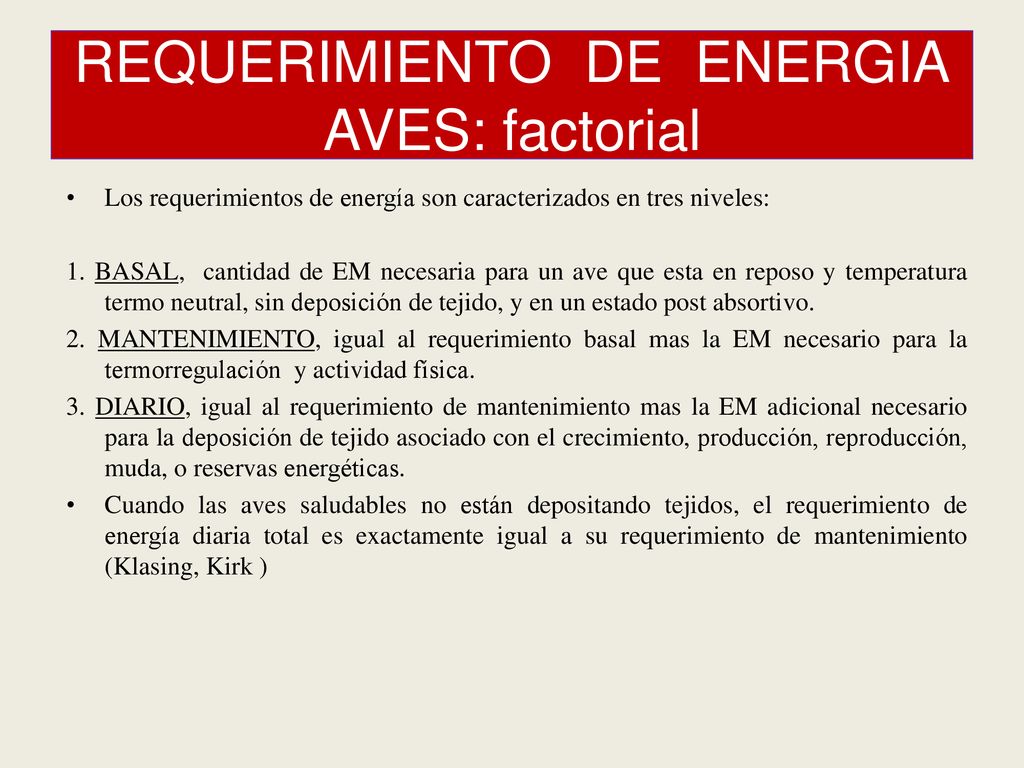 REQUERIMIENTO DE ENERGIA AVES: factorial

• Los requerimientos de energía son caracterizados en tres niveles:

1. BASAL, cantidad de EM necesaria para un ave que esta en reposo y temperatura termo neutral, sin deposición de tejido, y en un estado post absortivo.

2. MANTENIMIENTO, igual al requerimiento basal mas la EM necesario para la termorregulación y actividad física.

3. DIARIO, igual al requerimiento de mantenimiento mas la EM adicional necesario para la deposición de tejido asociado con el crecimiento, producción, reproducción, muda, o reservas energéticas.

• Cuando las aves saludables no están depositando tejidos, el requerimiento de energía diaria total es exactamente igual a su requerimiento de mantenimiento (Klasing, Kirk )